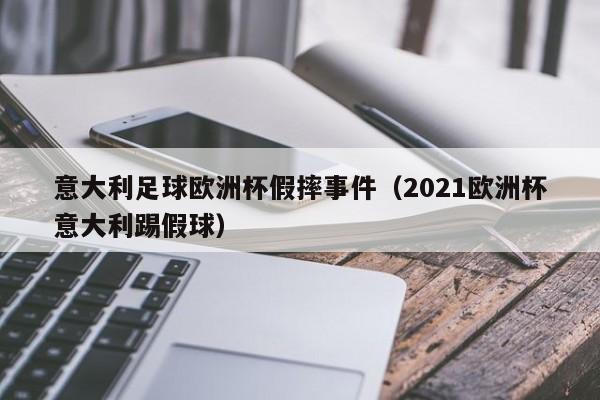 意大利足球欧洲杯假摔事件（2021欧洲杯意大利踢假球）